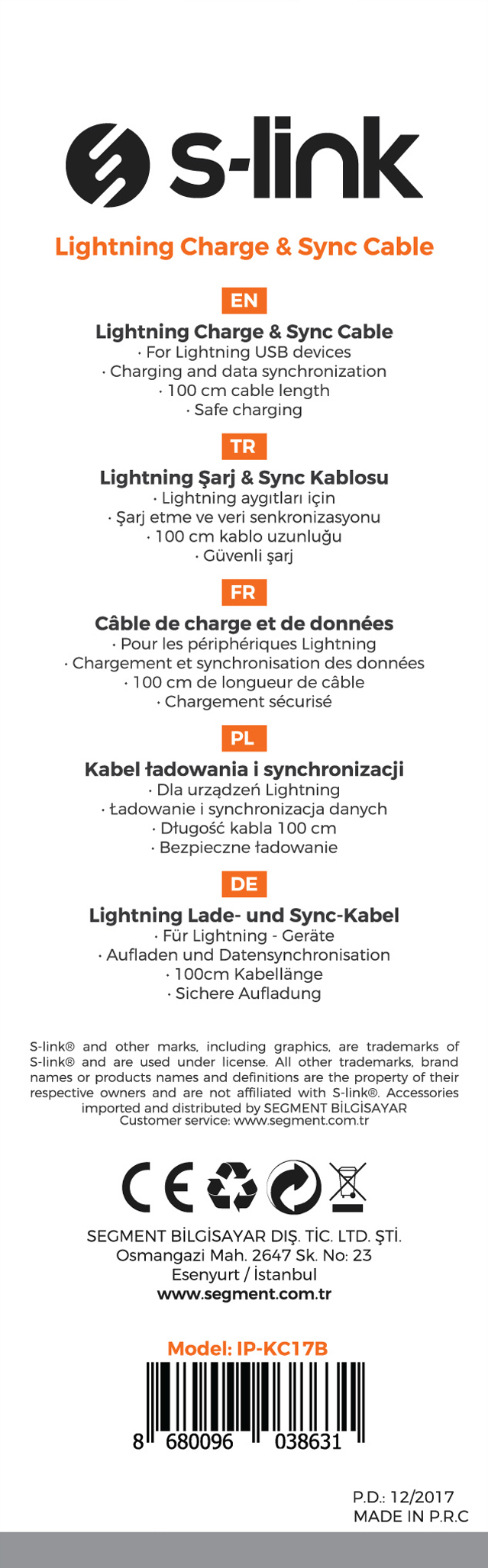 s-link

Lightning Charge & Sync Cable

EN

Lightning Charge & Sync Cable
· For Lightning USB devices
· Charging and data synchronization
· 100 cm cable length
· Safe charging

TR

Lightning Şarj & Sync Kablosu
· Lightning aygıtları için
· Şarj etme ve veri senkronizasyonu
· 100 cm kablo uzunluğu
· Güvenli şarj

FR

Câble de charge et de données
· Pour les périphériques Lightning
· Chargement et synchronisation des données
· 100 cm de longueur de câble
· Chargement sécurisé

PL

Kabel ładowania i synchronizacji
· Dla urządzeń Lightning
· Ładowanie i synchronizacja danych
· Długość kabla 100 cm
· Bezpieczne ładowanie

DE

Lightning Lade- und Sync-Kabel
· Für Lightning - Geräte
· Aufladen und Datensynchronisation
· 100cm Kabellänge
· Sichere Aufladung

S-link® and other marks, including graphics, are trademarks of S-link® and are used under license. All other trademarks, brand names or products names and definitions are the property of their respective owners and are not affiliated with S-link®. Accessories imported and distributed by SEGMENT BİLGİSAYAR
Customer service: www.segment.com.tr

CE

SEGMENT BİLGİSAYAR DIŞ. TİC. LTD. ŞTİ.
Osmangazi Mah. 2647 Sk. No: 23
Esenyurt / İstanbul
www.segment.com.tr

Model: IP-KC17B

8 680096 038631

P.D.: 12/2017
MADE IN P.R.C